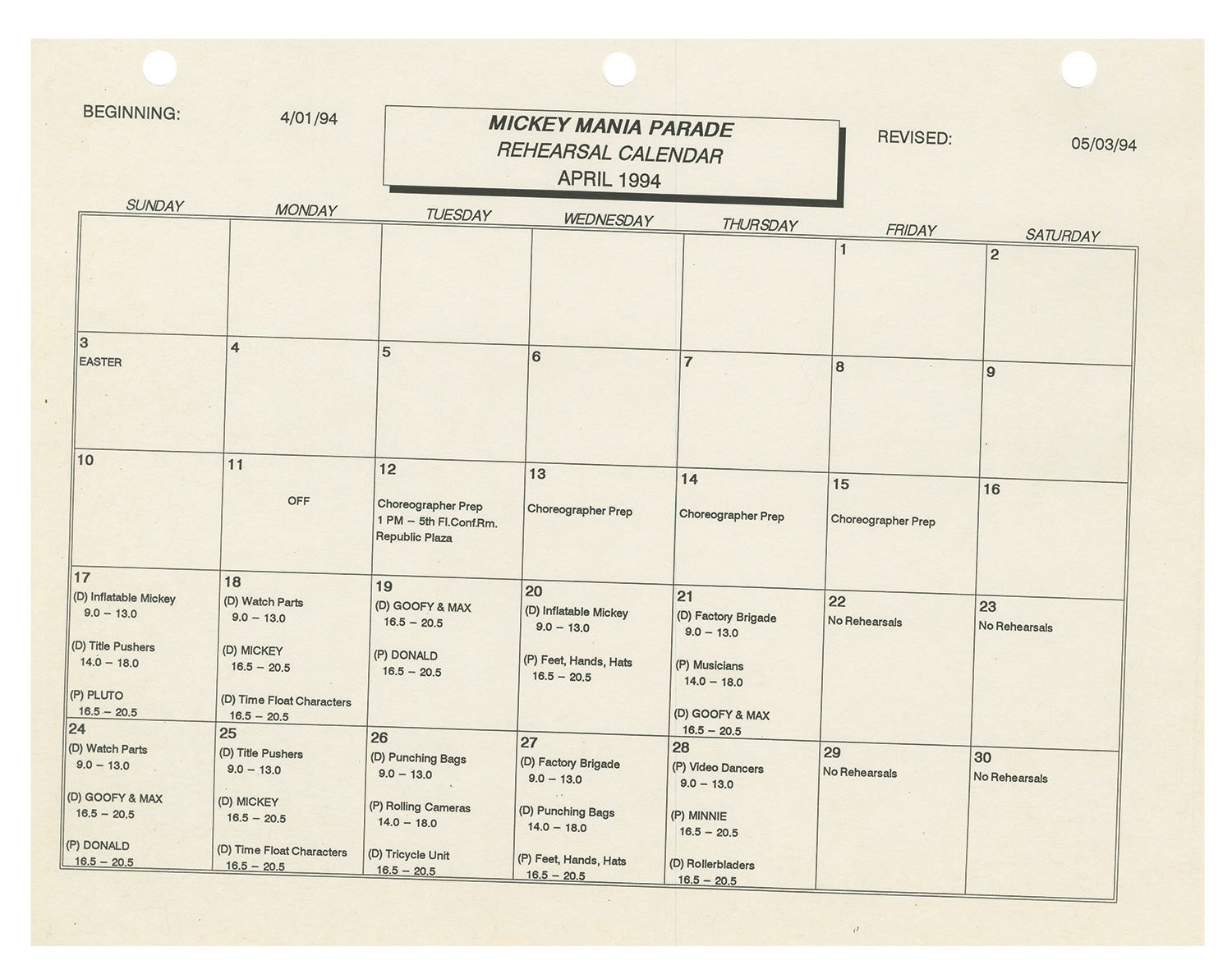 BEGINNING: 4/01/94

MICKEY MANIA PARADE
REHEARSAL CALENDAR
APRIL 1994

REVISED: 05/03/94

| SUNDAY | MONDAY | TUESDAY | WEDNESDAY | THURSDAY | FRIDAY | SATURDAY |
|---|---|---|---|---|---|---|
| | | | | | 1 | 2 |
| 3 EASTER | 4 | 5 | 6 | 7 | 8 | 9 |
| 10 | 11 OFF | 12 Choreographer Prep 1 PM – 5th Fl.Conf.Rm. Republic Plaza | 13 Choreographer Prep | 14 Choreographer Prep | 15 Choreographer Prep | 16 |
| 17 (D) Inflatable Mickey 9.0 – 13.0 (D) Title Pushers 14.0 – 18.0 (P) PLUTO 16.5 – 20.5 | 18 (D) Watch Parts 9.0 – 13.0 (D) MICKEY 16.5 – 20.5 (D) Time Float Characters 16.5 – 20.5 | 19 (D) GOOFY & MAX 16.5 – 20.5 (P) DONALD 16.5 – 20.5 | 20 (D) Inflatable Mickey 9.0 – 13.0 (P) Feet, Hands, Hats 16.5 – 20.5 | 21 (D) Factory Brigade 9.0 – 13.0 (P) Musicians 14.0 – 18.0 (D) GOOFY & MAX 16.5 – 20.5 | 22 No Rehearsals | 23 No Rehearsals |
| 24 (D) Watch Parts 9.0 – 13.0 (D) GOOFY & MAX 16.5 – 20.5 (P) DONALD 16.5 – 20.5 | 25 (D) Title Pushers 9.0 – 13.0 (D) MICKEY 16.5 – 20.5 (D) Time Float Characters 16.5 – 20.5 | 26 (D) Punching Bags 9.0 – 13.0 (P) Rolling Cameras 14.0 – 18.0 (D) Tricycle Unit 16.5 – 20.5 | 27 (D) Factory Brigade 9.0 – 13.0 (D) Punching Bags 14.0 – 18.0 (P) Feet, Hands, Hats 16.5 – 20.5 | 28 (P) Video Dancers 9.0 – 13.0 (P) MINNIE 16.5 – 20.5 (D) Rollerbladers 16.5 – 20.5 | 29 No Rehearsals | 30 No Rehearsals |